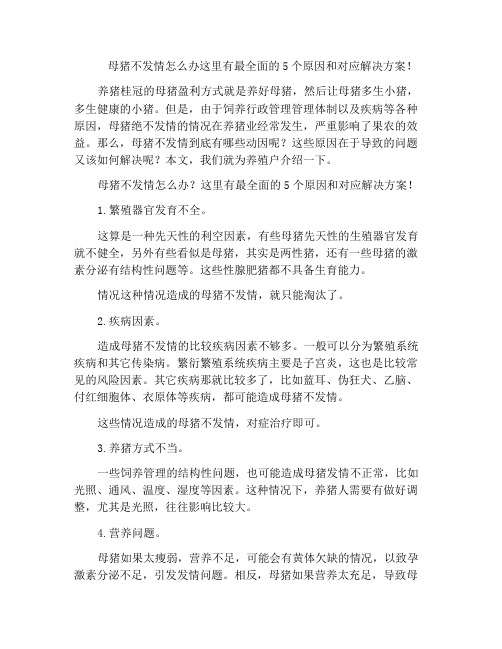 母猪不发情怎么办这里有最全面的5个原因和对应解决方案！

养猪桂冠的母猪盈利方式就是养好母猪，然后让母猪多生小猪，多生健康的小猪。但是，由于饲养行政管理管理体制以及疾病等各种原因，母猪绝不发情的情况在养猪业经常发生，严重影响了果农的效益。那么，母猪不发情到底有哪些动因呢？这些原因在于导致的问题又该如何解决呢？本文，我们就为养殖户介绍一下。

母猪不发情怎么办？这里有最全面的5个原因和对应解决方案！

1.繁殖器官发育不全。

这算是一种先天性的利空因素，有些母猪先天性的生殖器官发育就不健全，另外有些看似是母猪，其实是两性猪，还有一些母猪的激素分泌有结构性问题等。这些性腺肥猪都不具备生育能力。

情况这种情况造成的母猪不发情，就只能淘汰了。

2.疾病因素。

造成母猪不发情的比较疾病因素不够多。一般可以分为繁殖系统疾病和其它传染病。繁衍繁殖系统疾病主要是子宫炎，这也是比较常见的风险因素。其它疾病那就比较多了，比如蓝耳、伪狂犬、乙脑、付红细胞体、衣原体等疾病，都可能造成母猪不发情。

这些情况造成的母猪不发情，对症治疗即可。

3.养猪方式不当。

一些饲养管理的结构性问题，也可能造成母猪发情不正常，比如光照、通风、温度、湿度等因素。这种情况下，养猪人需要有做好调整，尤其是光照，往往影响比较大。

4.营养问题。

母猪如果太瘦弱，营养不足，可能会有黄体欠缺的情况，以致孕激素分泌不足，引发发情问题。相反，母猪如果营养太充足，导致母